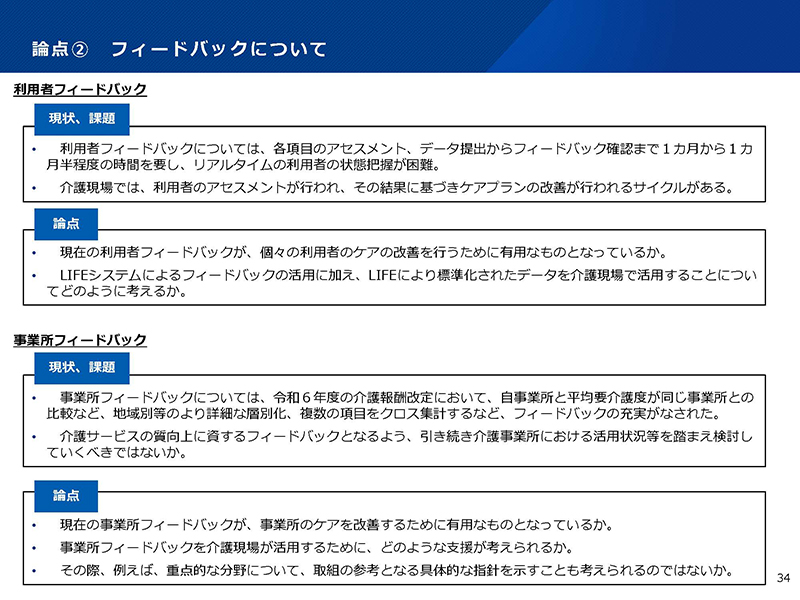 論点②　フィードバックについて

利用者フィードバック

現状、課題

• 利用者フィードバックについては、各項目のアセスメント、データ提出からフィードバック確認まで1カ月から1カ月半程度の時間を要し、リアルタイムの利用者の状態把握が困難。
• 介護現場では、利用者のアセスメントが行われ、その結果に基づきケアプランの改善が行われるサイクルがある。

論点

• 現在の利用者フィードバックが、個々の利用者のケアの改善を行うために有用なものとなっているか。
• LIFEシステムによるフィードバックの活用に加え、LIFEにより標準化されたデータを介護現場で活用することについてどのように考えるか。

事業所フィードバック

現状、課題

• 事業所フィードバックについては、令和6年度の介護報酬改定において、自事業所と平均要介護度が同じ事業所との比較など、地域別等のより詳細な層別化、複数の項目をクロス集計するなど、フィードバックの充実がなされた。
• 介護サービスの質向上に資するフィードバックとなるよう、引き続き介護事業所における活用状況等を踏まえ検討していくべきではないか。

論点

• 現在の事業所フィードバックが、事業所のケアを改善するために有用なものとなっているか。
• 事業所フィードバックを介護現場が活用するために、どのような支援が考えられるか。
• その際、例えば、重点的な分野について、取組の参考となる具体的な指針を示すことも考えられるのではないか。

34